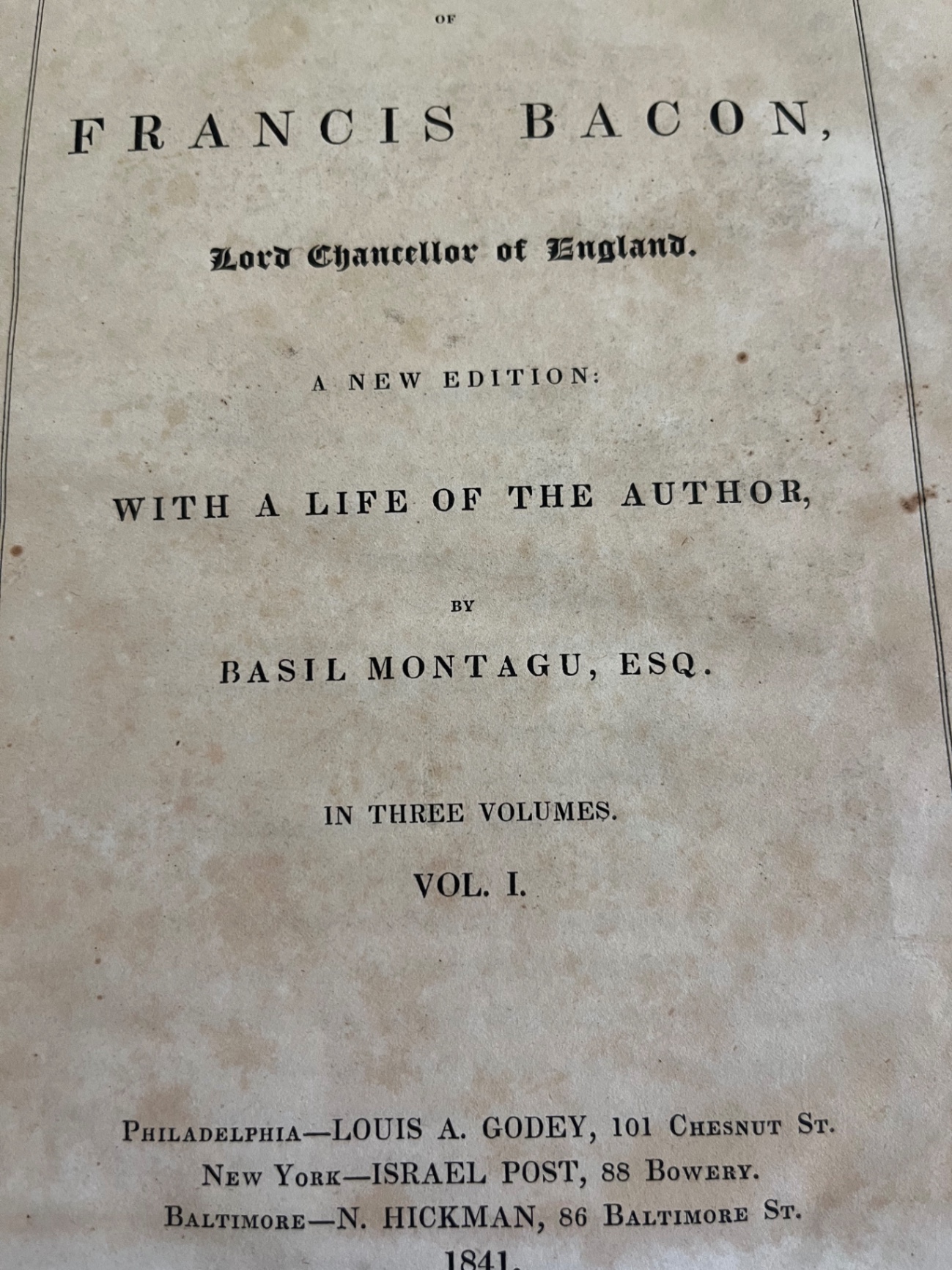 OF

FRANCIS BACON,

Lord Chancellor of England.

A NEW EDITION:

WITH A LIFE OF THE AUTHOR,

BY

BASIL MONTAGU, ESQ.

IN THREE VOLUMES.

VOL. I.

PHILADELPHIA—LOUIS A. GODEY, 101 CHESNUT ST.
NEW YORK—ISRAEL POST, 88 BOWERY.
BALTIMORE—N. HICKMAN, 86 BALTIMORE ST.
1841.